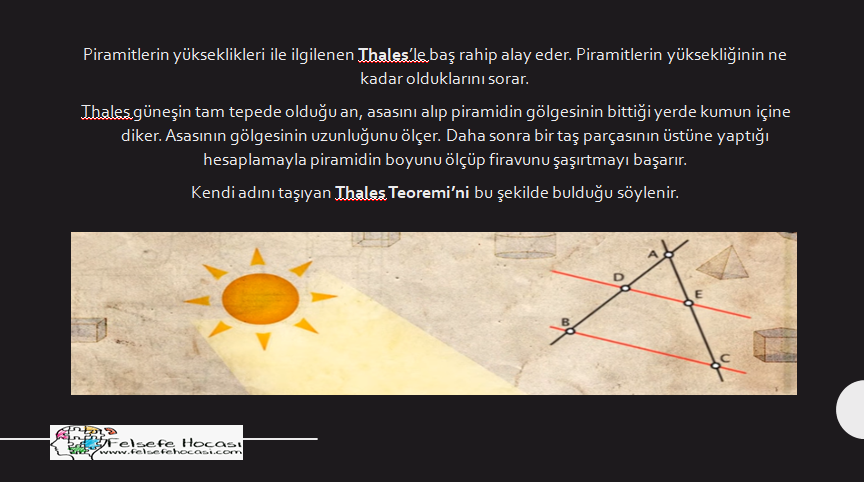 Piramitlerin yükseklikleri ile ilgilenen Thales'le baş rahip alay eder. Piramitlerin yüksekliğinin ne kadar olduklarını sorar.

Thales güneşin tam tepede olduğu an, asasını alıp piramidin gölgesinin bittiği yerde kumun içine diker. Asasının gölgesinin uzunluğunu ölçer. Daha sonra bir taş parçasının üstüne yaptığı hesaplamayla piramidin boyunu ölçüp firavunu şaşırtmayı başarır.

Kendi adını taşıyan Thales Teoremi'ni bu şekilde bulduğu söylenir.

A
D
E
B
C

Felsefe Hocası
www.felsefehocasi.com